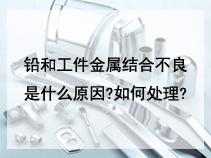 铅和工件金属结合不良是什么原因?如何处理?